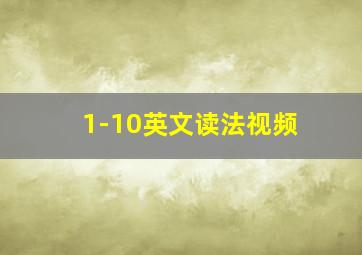 1-10英文读法视频